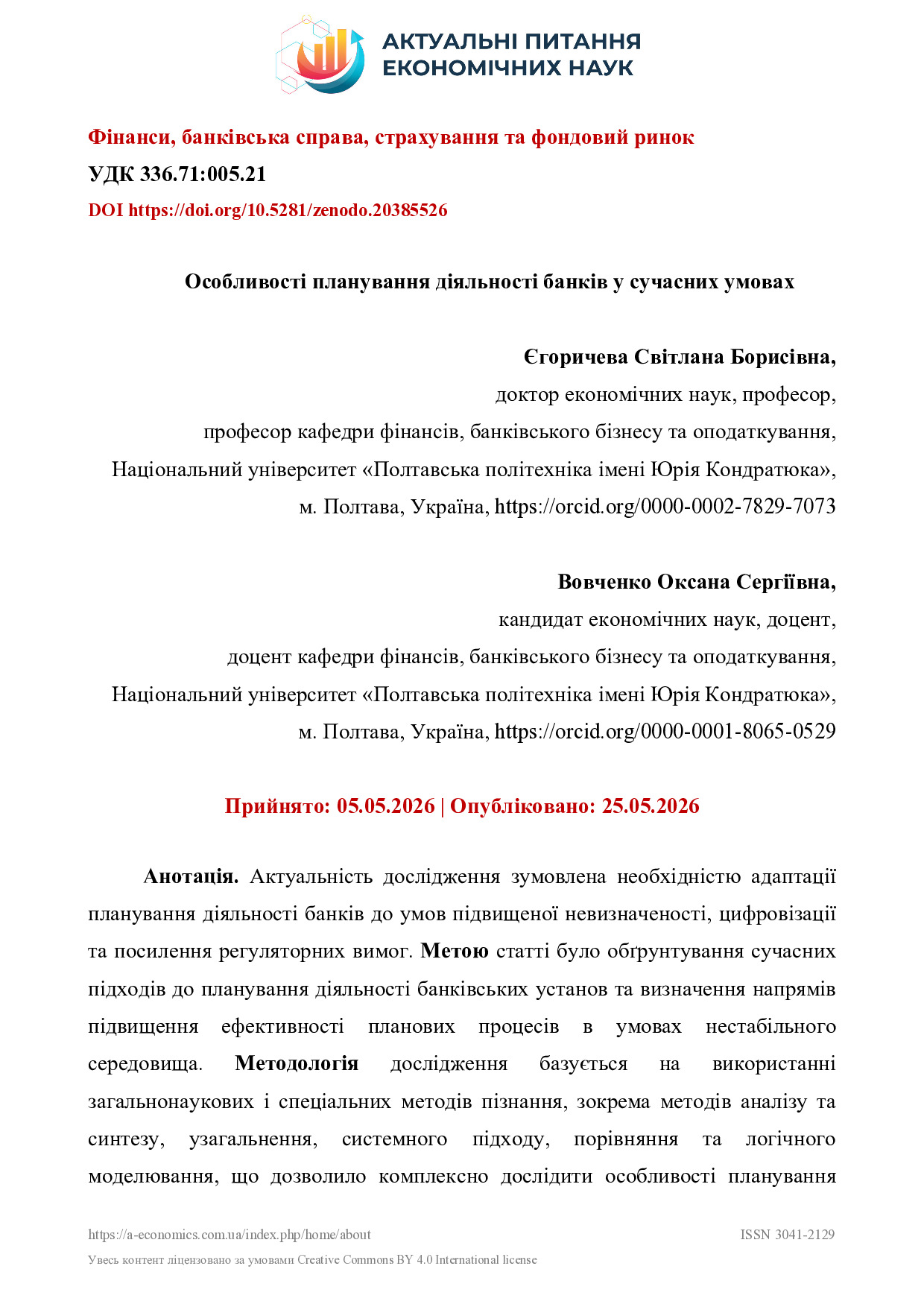 АКТУАЛЬНІ ПИТАННЯ
ЕКОНОМІЧНИХ НАУК

Фінанси, банківська справа, страхування та фондовий ринок

УДК 336.71:005.21

DOI https://doi.org/10.5281/zenodo.20385526

Особливості планування діяльності банків у сучасних умовах

Єгоричева Світлана Борисівна,
доктор економічних наук, професор,
професор кафедри фінансів, банківського бізнесу та оподаткування,
Національний університет «Полтавська політехніка імені Юрія Кондратюка»,
м. Полтава, Україна, https://orcid.org/0000-0002-7829-7073

Вовченко Оксана Сергіївна,
кандидат економічних наук, доцент,
доцент кафедри фінансів, банківського бізнесу та оподаткування,
Національний університет «Полтавська політехніка імені Юрія Кондратюка»,
м. Полтава, Україна, https://orcid.org/0000-0001-8065-0529

Прийнято: 05.05.2026 | Опубліковано: 25.05.2026

Анотація. Актуальність дослідження зумовлена необхідністю адаптації планування діяльності банків до умов підвищеної невизначеності, цифровізації та посилення регуляторних вимог. Метою статті було обґрунтування сучасних підходів до планування діяльності банківських установ та визначення напрямів підвищення ефективності планових процесів в умовах нестабільного середовища. Методологія дослідження базується на використанні загальнонаукових і спеціальних методів пізнання, зокрема методів аналізу та синтезу, узагальнення, системного підходу, порівняння та логічного моделювання, що дозволило комплексно дослідити особливості планування

https://a-economics.com.ua/index.php/home/about
ISSN 3041-2129

Увесь контент ліцензовано за умовами Creative Commons BY 4.0 International license